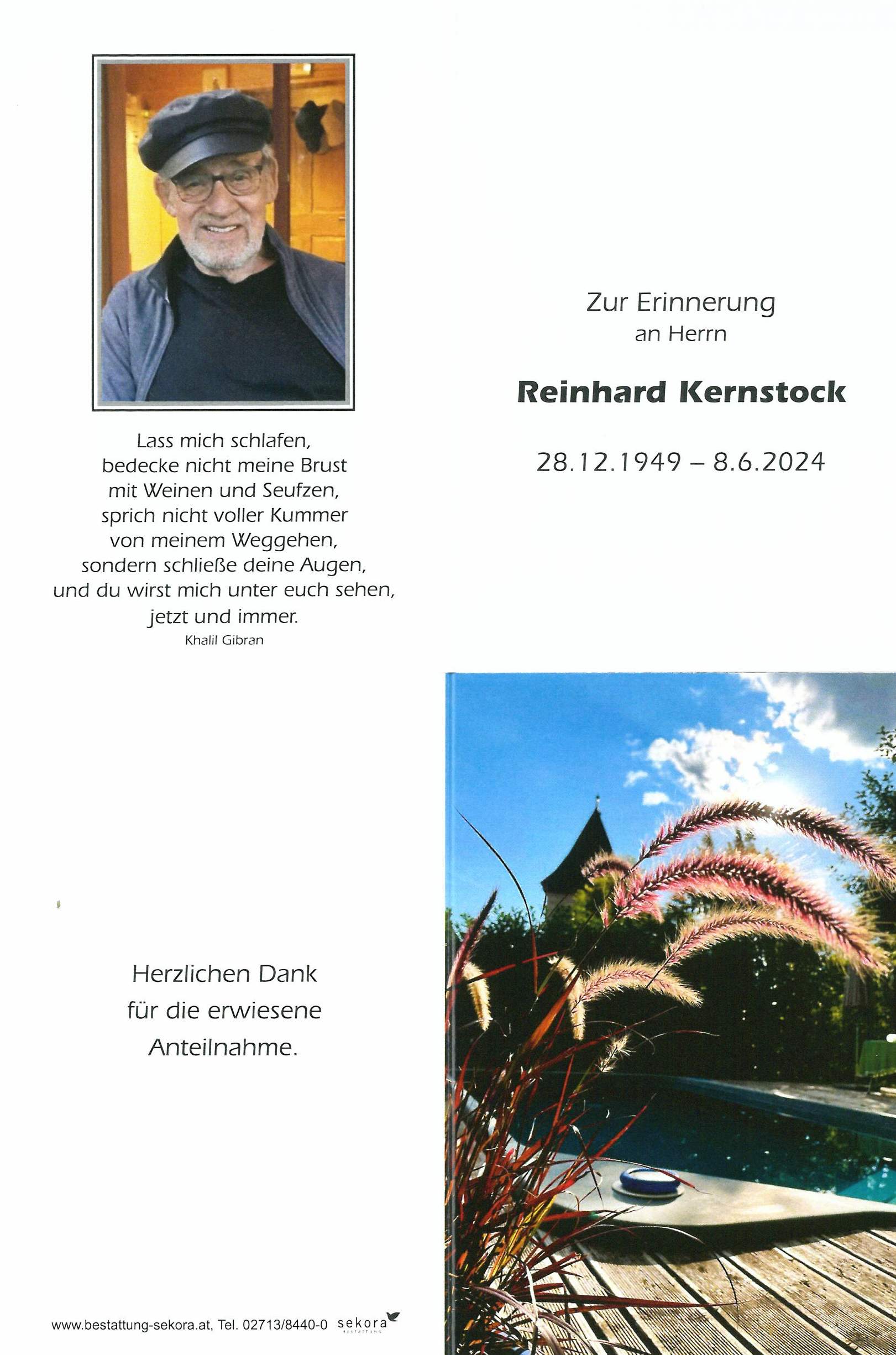 Lass mich schlafen,
bedecke nicht meine Brust
mit Weinen und Seufzen,
sprich nicht voller Kummer
von meinem Weggehen,
sondern schließe deine Augen,
und du wirst mich unter euch sehen,
jetzt und immer.
Khalil Gibran

Herzlichen Dank
für die erwiesene
Anteilnahme.

www.bestattung-sekora.at, Tel. 02713/8440-0 sekora BESTATTUNG

Zur Erinnerung
an Herrn

Reinhard Kernstock

28.12.1949 – 8.6.2024